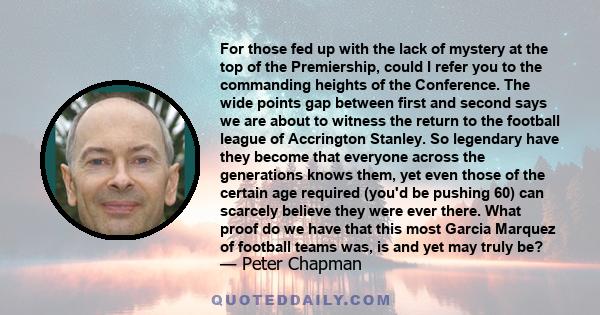 For those fed up with the lack of mystery at the top of the Premiership, could I refer you to the commanding heights of the Conference. The wide points gap between first and second says we are about to witness the return to the football league of Accrington Stanley. So legendary have they become that everyone across the generations knows them, yet even those of the certain age required (you'd be pushing 60) can scarcely believe they were ever there. What proof do we have that this most Garcia Marquez of football teams was, is and yet may truly be?
— Peter Chapman

QUOTEDDAILY.COM